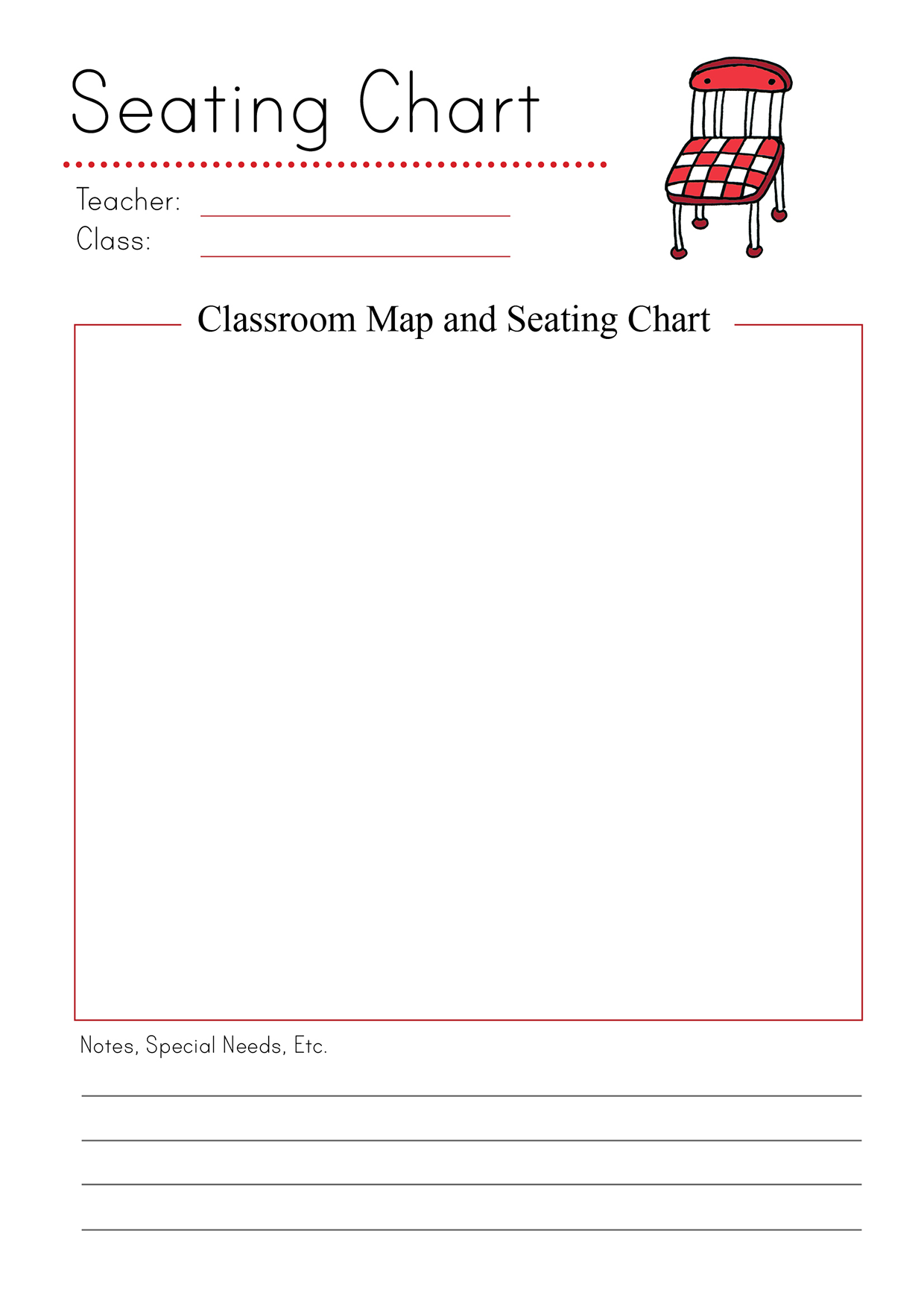 Seating Chart

Teacher:
Class:

Classroom Map and Seating Chart

Notes, Special Needs, Etc.